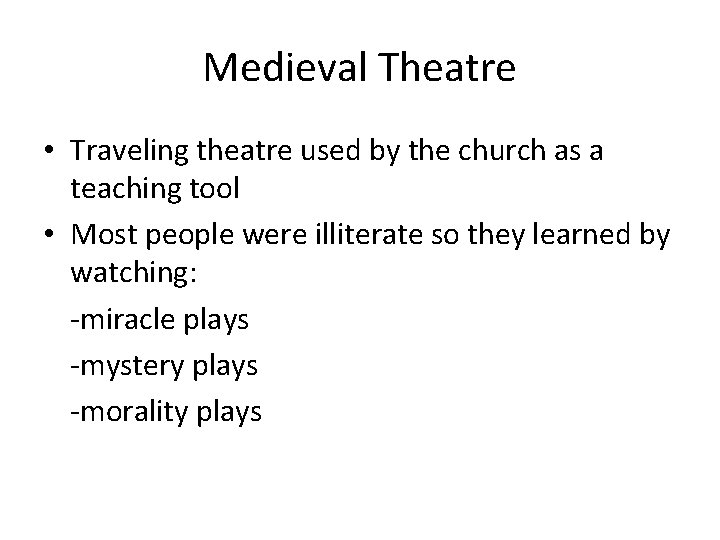 Medieval Theatre

• Traveling theatre used by the church as a teaching tool
• Most people were illiterate so they learned by watching:

-miracle plays

-mystery plays

-morality plays